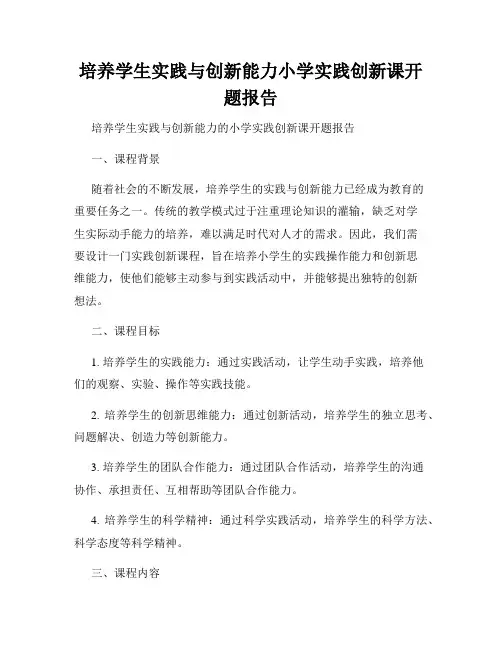 培养学生实践与创新能力小学实践创新课开题报告

培养学生实践与创新能力的小学实践创新课开题报告

一、课程背景

随着社会的不断发展，培养学生的实践与创新能力已经成为教育的重要任务之一。传统的教学模式过于注重理论知识的灌输，缺乏对学生实际动手能力的培养，难以满足时代对人才的需求。因此，我们需要设计一门实践创新课程，旨在培养小学生的实践操作能力和创新思维能力，使他们能够主动参与到实践活动中，并能够提出独特的创新想法。

二、课程目标

1. 培养学生的实践能力：通过实践活动，让学生动手实践，培养他们的观察、实验、操作等实践技能。

2. 培养学生的创新思维能力：通过创新活动，培养学生的独立思考、问题解决、创造力等创新能力。

3. 培养学生的团队合作能力：通过团队合作活动，培养学生的沟通协作、承担责任、互相帮助等团队合作能力。

4. 培养学生的科学精神：通过科学实践活动，培养学生的科学方法、科学态度等科学精神。

三、课程内容